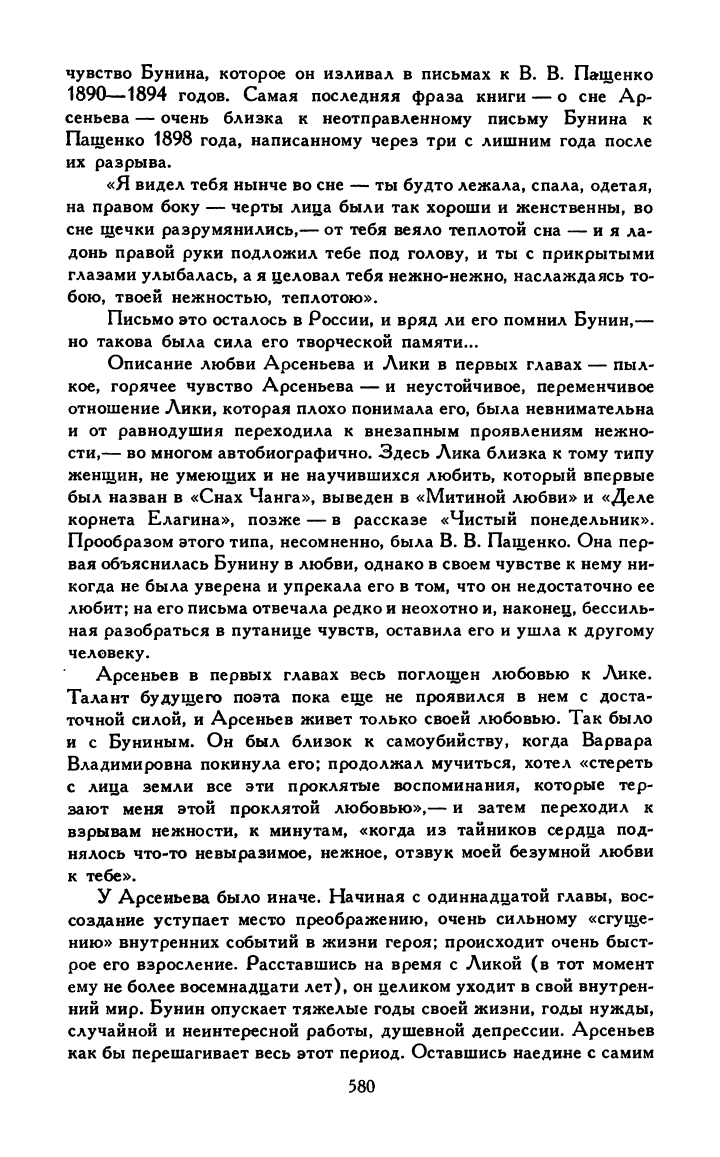 чувство Бунина, которое он изливал в письмах к В. В. Пащенко 1890—1894 годов. Самая последняя фраза книги — о сне Арсеньева — очень близка к неотправленному письму Бунина к Пащенко 1898 года, написанному через три с лишним года после их разрыва.

«Я видел тебя нынче во сне — ты будто лежала, спала, одетая, на правом боку — черты лица были так хороши и женственны, во сне щечки разрумянились,— от тебя веяло теплотой сна — и я ладонь правой руки подложил тебе под голову, и ты с прикрытыми глазами улыбалась, а я целовал тебя нежно-нежно, наслаждаясь тобою, твоей нежностью, теплотою».

Письмо это осталось в России, и вряд ли его помнил Бунин,— но такова была сила его творческой памяти...

Описание любви Арсеньева и Лики в первых главах — пылкое, горячее чувство Арсеньева — и неустойчивое, переменчивое отношение Лики, которая плохо понимала его, была невнимательна и от равнодушия переходила к внезапным проявлениям нежности,— во многом автобиографично. Здесь Лика близка к тому типу женщин, не умеющих и не научившихся любить, который впервые был назван в «Снах Чанга», выведен в «Митиной любви» и «Деле корнета Елагина», позже — в рассказе «Чистый понедельник». Прообразом этого типа, несомненно, была В. В. Пащенко. Она первая объяснилась Бунину в любви, однако в своем чувстве к нему никогда не была уверена и упрекала его в том, что он недостаточно ее любит; на его письма отвечала редко и неохотно и, наконец, бессильная разобраться в путанице чувств, оставила его и ушла к другому человеку.

Арсеньев в первых главах весь поглощен любовью к Лике. Талант будущего поэта пока еще не проявился в нем с достаточной силой, и Арсеньев живет только своей любовью. Так было и с Буниным. Он был близок к самоубийству, когда Варвара Владимировна покинула его; продолжал мучиться, хотел «стереть с лица земли все эти проклятые воспоминания, которые терзают меня этой проклятой любовью»,— и затем переходил к взрывам нежности, к минутам, «когда из тайников сердца поднялось что-то невыразимое, нежное, отзвук моей безумной любви к тебе».

У Арсеньева было иначе. Начиная с одиннадцатой главы, воссоздание уступает место преображению, очень сильному «сгущению» внутренних событий в жизни героя; происходит очень быстрое его взросление. Расставшись на время с Ликой (в тот момент ему не более восемнадцати лет), он целиком уходит в свой внутренний мир. Бунин опускает тяжелые годы своей жизни, годы нужды, случайной и неинтересной работы, душевной депрессии. Арсеньев как бы перешагивает весь этот период. Оставшись наедине с самим

580